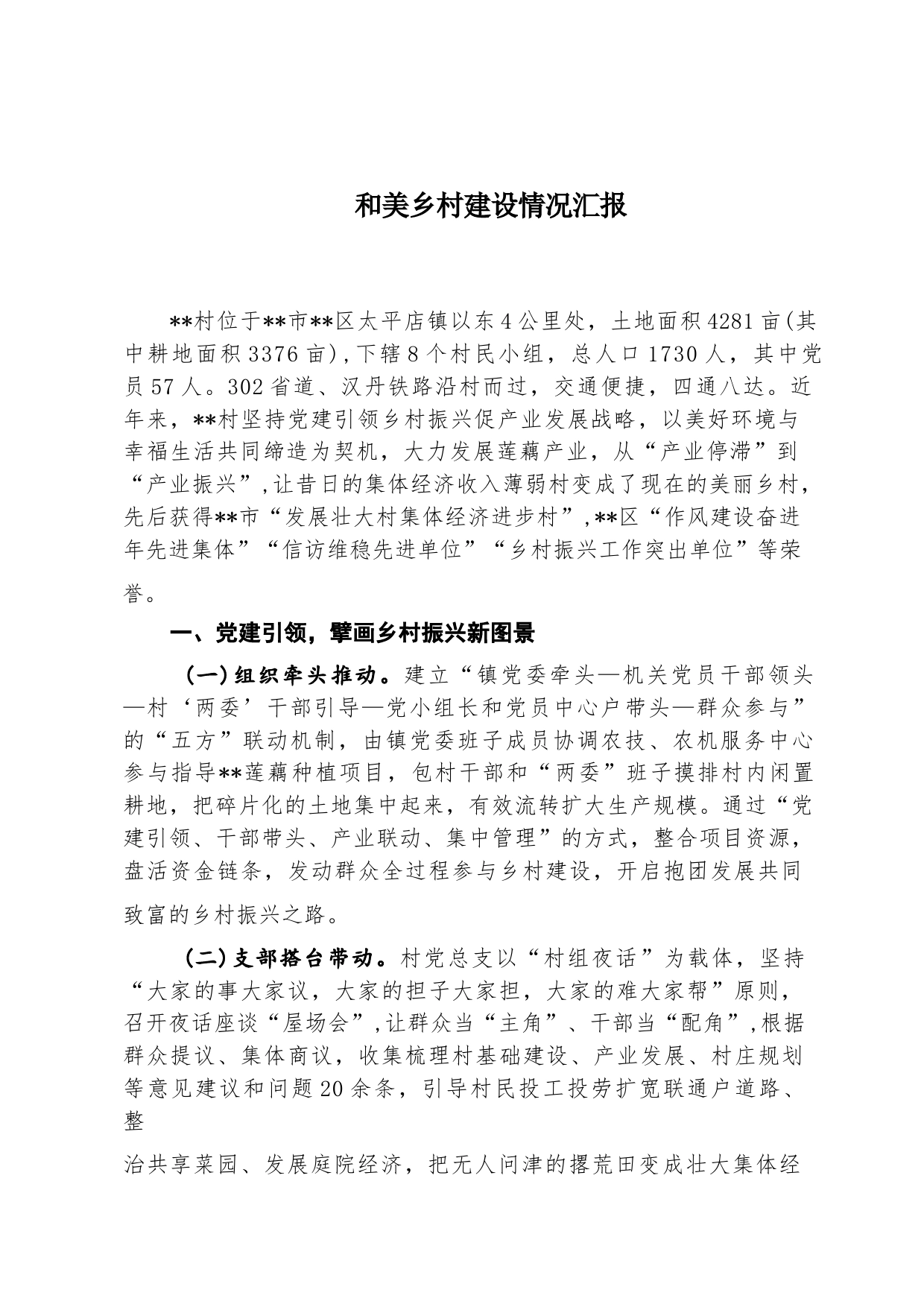 和美乡村建设情况汇报

**村位于**市**区太平店镇以东4公里处，土地面积4281亩(其中耕地面积3376亩)，下辖8个村民小组，总人口1730人，其中党员57人。302省道、汉丹铁路沿村而过，交通便捷，四通八达。近年来，**村坚持党建引领乡村振兴促产业发展战略，以美好环境与幸福生活共同缔造为契机，大力发展莲藕产业，从“产业停滞”到“产业振兴”，让昔日的集体经济收入薄弱村变成了现在的美丽乡村，先后获得**市“发展壮大村集体经济进步村”，**区“作风建设奋进年先进集体”“信访维稳先进单位”“乡村振兴工作突出单位”等荣誉。

一、党建引领，擘画乡村振兴新图景

（一）组织牵头推动。建立“镇党委牵头—机关党员干部领头—村‘两委’干部引导—党小组长和党员中心户带头—群众参与”的“五方”联动机制，由镇党委班子成员协调农技、农机服务中心参与指导**莲藕种植项目，包村干部和“两委”班子摸排村内闲置耕地，把碎片化的土地集中起来，有效流转扩大生产规模。通过“党建引领、干部带头、产业联动、集中管理”的方式，整合项目资源，盘活资金链条，发动群众全过程参与乡村建设，开启抱团发展共同致富的乡村振兴之路。

（二）支部搭台带动。村党总支以“村组夜话”为载体，坚持“大家的事大家议，大家的担子大家担，大家的难大家帮”原则，召开夜话座谈“屋场会”，让群众当“主角”、干部当“配角”，根据群众提议、集体商议，收集梳理村基础建设、产业发展、村庄规划等意见建议和问题20余条，引导村民投工投劳扩宽联通户道路、整

治共享菜园、发展庭院经济，把无人问津的撂荒田变成壮大集体经